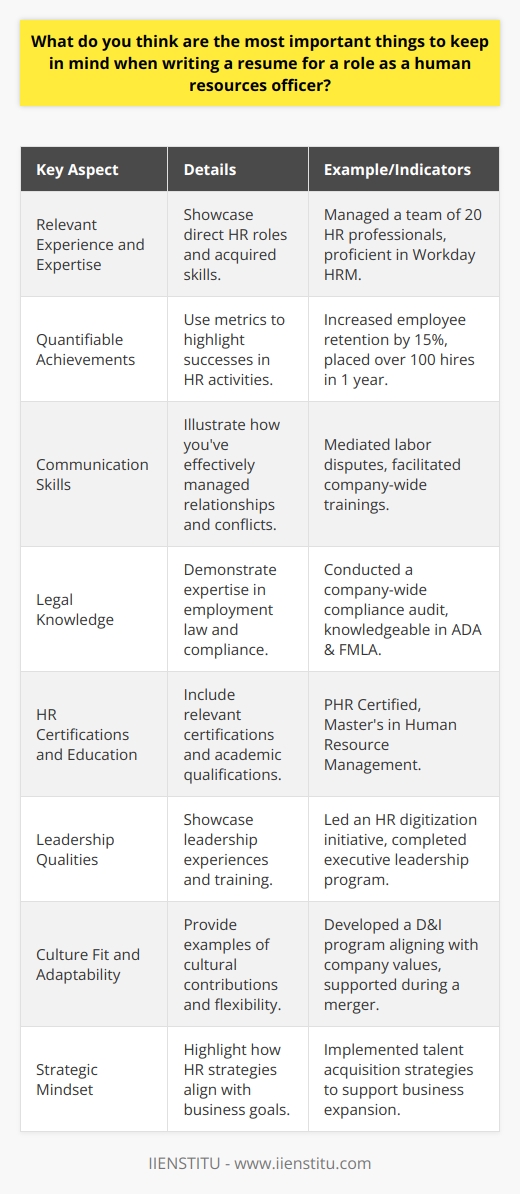 What do you think are the most important things to keep in mind when writing a resume for a role as a human resources officer?

| Key Aspect | Details | Example/Indicators |
|---|---|---|
| Relevant Experience and Expertise | Showcase direct HR roles and acquired skills. | Managed a team of 20 HR professionals, proficient in Workday HRM. |
| Quantifiable Achievements | Use metrics to highlight successes in HR activities. | Increased employee retention by 15%, placed over 100 hires in 1 year. |
| Communication Skills | Illustrate how you've effectively managed relationships and conflicts. | Mediated labor disputes, facilitated company-wide trainings. |
| Legal Knowledge | Demonstrate expertise in employment law and compliance. | Conducted a company-wide compliance audit, knowledgeable in ADA & FMLA. |
| HR Certifications and Education | Include relevant certifications and academic qualifications. | PHR Certified, Master's in Human Resource Management. |
| Leadership Qualities | Showcase leadership experiences and training. | Led an HR digitization initiative, completed executive leadership program. |
| Culture Fit and Adaptability | Provide examples of cultural contributions and flexibility. | Developed a D&I program aligning with company values, supported during a merger. |
| Strategic Mindset | Highlight how HR strategies align with business goals. | Implemented talent acquisition strategies to support business expansion. |

IIENSTITU - www.iienstitu.com